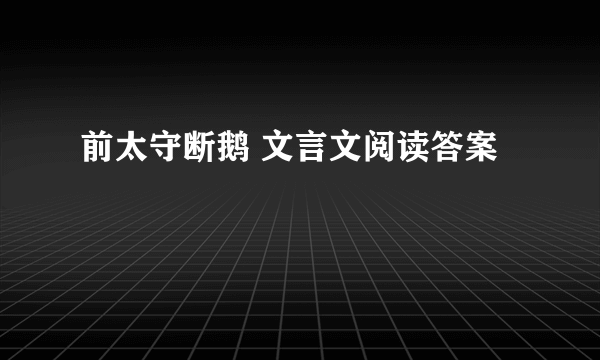 前太守断鹅 文言文阅读答案